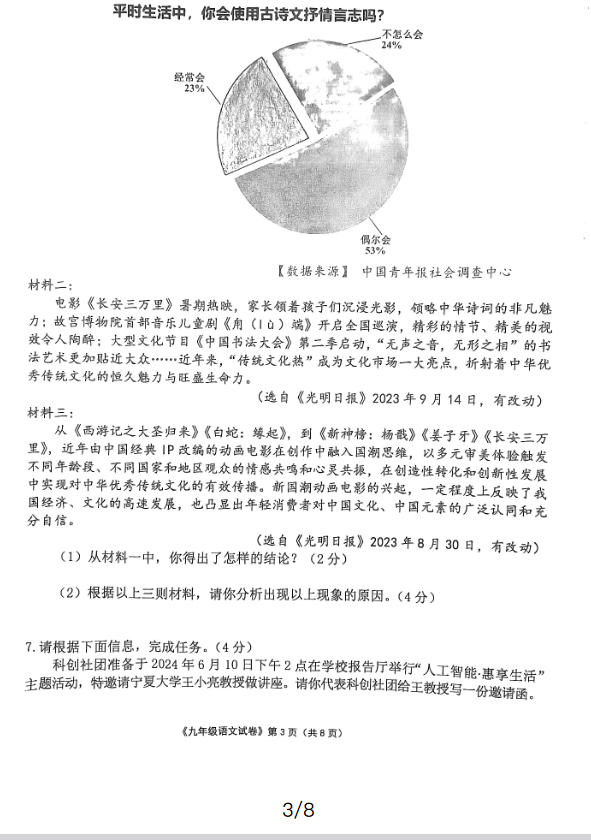 平时生活中，你会使用古诗文抒情言志吗？

不怎么会
24%

经常会
23%

偶尔会
53%

【数据来源】 中国青年报社会调查中心

材料二：

电影《长安三万里》暑期热映，家长领着孩子们沉浸光影，领略中华诗词的非凡魅力；故宫博物院首部音乐儿童剧《甪（lù）端》开启全国巡演，精彩的情节、精美的视效令人陶醉；大型文化节目《中国书法大会》第二季启动，“无声之音，无形之相”的书法艺术更加贴近大众……近年来，“传统文化热”成为文化市场一大亮点，折射着中华优秀传统文化的恒久魅力与旺盛生命力。

（选自《光明日报》2023年9月14日，有改动）

材料三：

从《西游记之大圣归来》《白蛇：缘起》，到《新神榜：杨戬》《姜子牙》《长安三万里》，近年由中国经典IP改编的动画电影在创作中融入国潮思维，以多元审美体验触发不同年龄段、不同国家和地区观众的情感共鸣和心灵共振，在创造性转化和创新性发展中实现对中华优秀传统文化的有效传播。新国潮动画电影的兴起，一定程度上反映了我国经济、文化的高速发展，也凸显出年轻消费者对中国文化、中国元素的广泛认同和充分自信。

（选自《光明日报》2023年8月30日，有改动）

（1）从材料一中，你得出了怎样的结论？（2分）

（2）根据以上三则材料，请你分析出现以上现象的原因。（4分）

7.请根据下面信息，完成任务。（4分）

科创社团准备于2024年6月10日下午2点在学校报告厅举行“人工智能·惠享生活”主题活动，特邀请宁夏大学王小亮教授做讲座。请你代表科创社团给王教授写一份邀请函。

《九年级语文试卷》第3页（共8页）

3/8